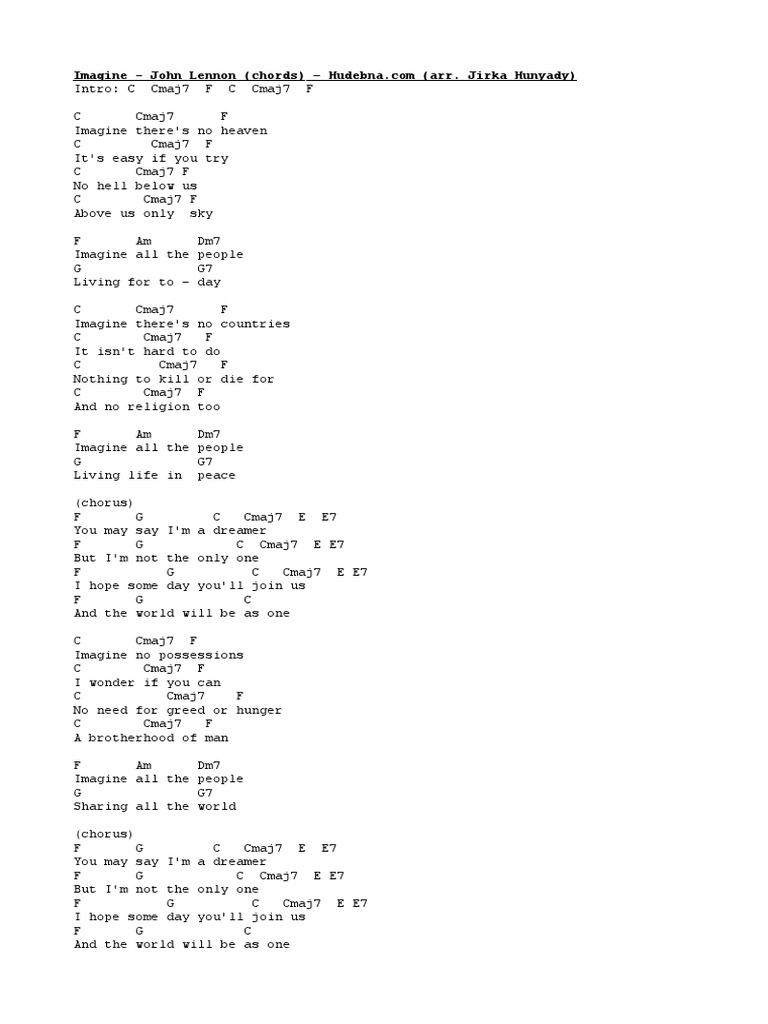 Imagine – John Lennon (chords) – Hudebna.com (arr. Jirka Hunyady)
Intro: C Cmaj7 F C Cmaj7 F

C Cmaj7 F
Imagine there's no heaven
C Cmaj7 F
It's easy if you try
C Cmaj7 F
No hell below us
C Cmaj7 F
Above us only sky

F Am Dm7
Imagine all the people
G G7
Living for to – day

C Cmaj7 F
Imagine there's no countries
C Cmaj7 F
It isn't hard to do
C Cmaj7 F
Nothing to kill or die for
C Cmaj7 F
And no religion too

F Am Dm7
Imagine all the people
G G7
Living life in peace

(chorus)
F G C Cmaj7 E E7
You may say I'm a dreamer
F G C Cmaj7 E E7
But I'm not the only one
F G C Cmaj7 E E7
I hope some day you'll join us
F G C
And the world will be as one

C Cmaj7 F
Imagine no possessions
C Cmaj7 F
I wonder if you can
C Cmaj7 F
No need for greed or hunger
C Cmaj7 F
A brotherhood of man

F Am Dm7
Imagine all the people
G G7
Sharing all the world

(chorus)
F G C Cmaj7 E E7
You may say I'm a dreamer
F G C Cmaj7 E E7
But I'm not the only one
F G C Cmaj7 E E7
I hope some day you'll join us
F G C
And the world will be as one